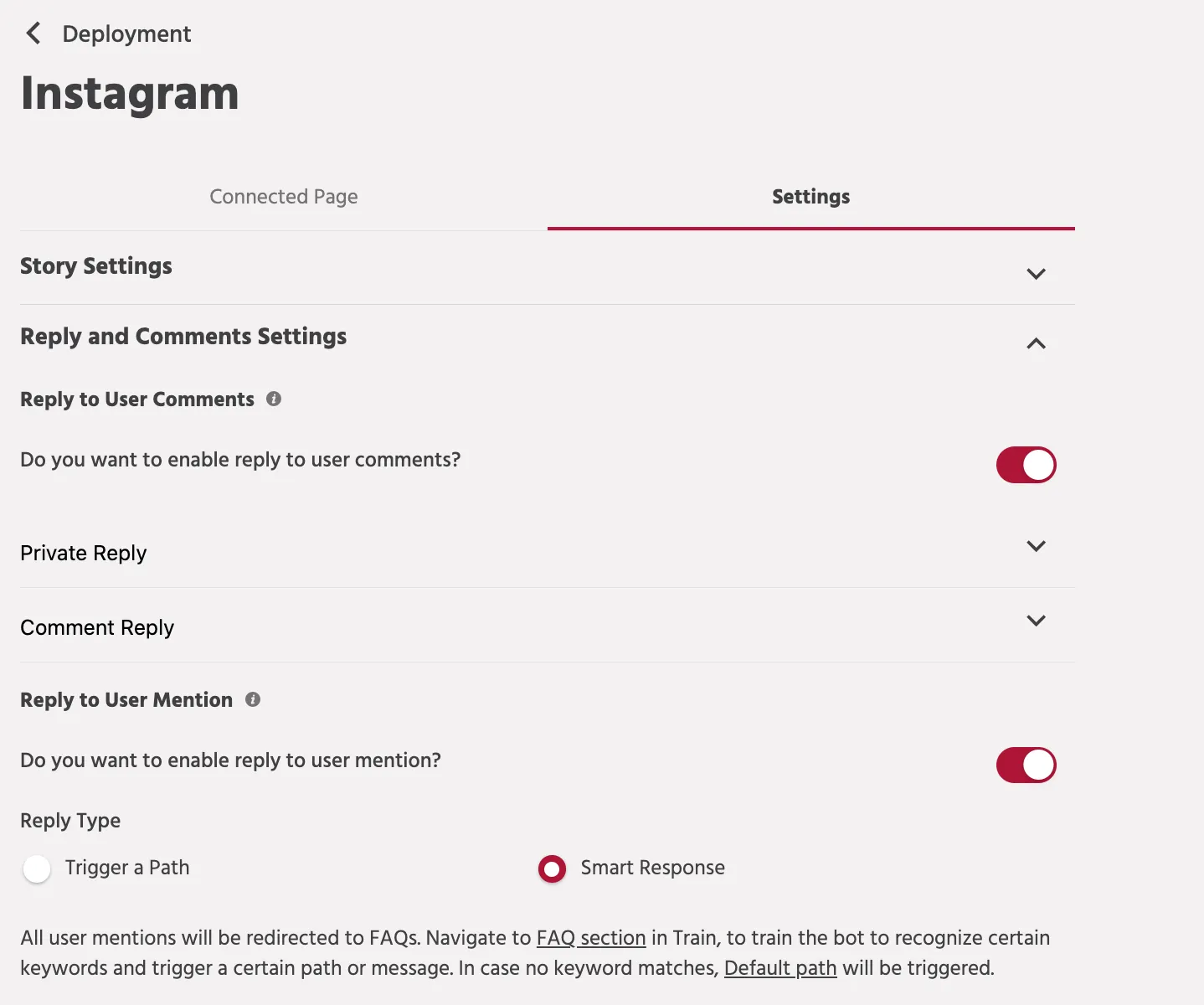 Deployment

Instagram

Connected Page

Settings

Story Settings

Reply and Comments Settings

Reply to User Comments

Do you want to enable reply to user comments?

Private Reply

Comment Reply

Reply to User Mention

Do you want to enable reply to user mention?

Reply Type

Trigger a Path

Smart Response

All user mentions will be redirected to FAQs. Navigate to FAQ section in Train, to train the bot to recognize certain keywords and trigger a certain path or message. In case no keyword matches, Default path will be triggered.